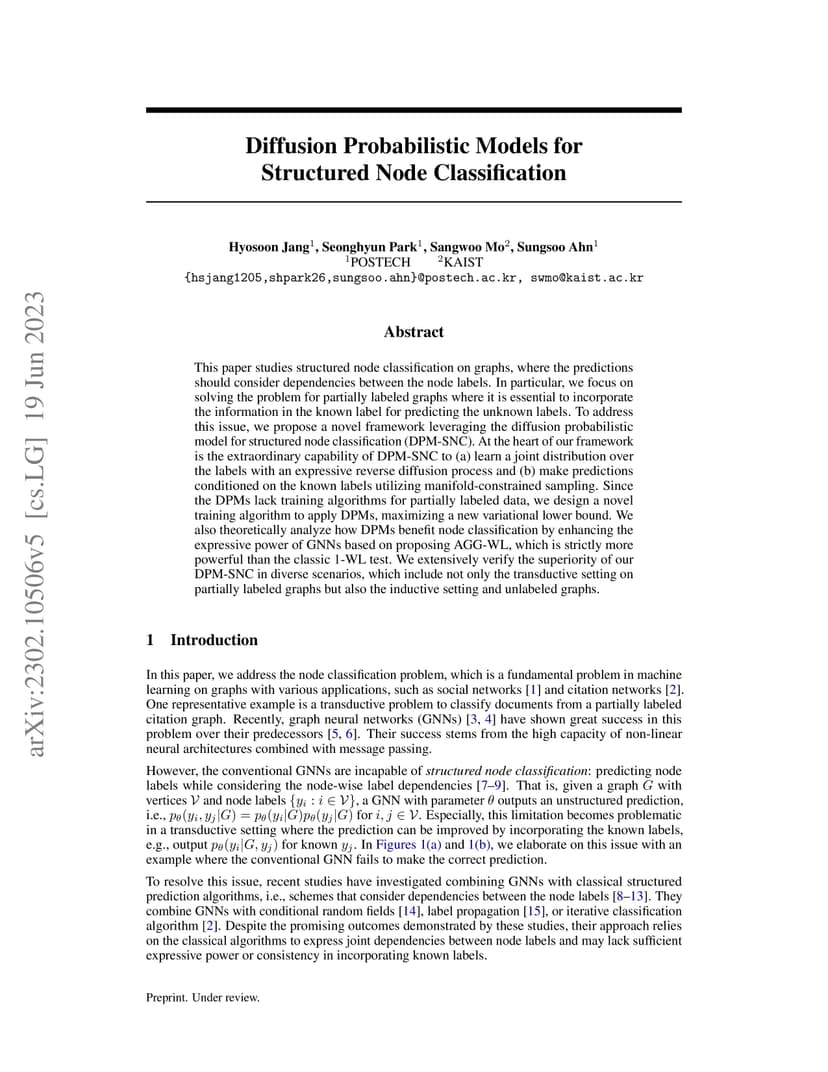 arXiv:2302.10506v5 [cs.LG] 19 Jun 2023

Diffusion Probabilistic Models for Structured Node Classification

Hyosoon Jang$^1$, Seonghyun Park$^1$, Sangwoo Mo$^2$, Sungsoo Ahn$^1$
$^1$POSTECH $^2$KAIST
{hsjang1205,shpark26,sungsoo.ahn}@postech.ac.kr, swmo@kaist.ac.kr

Abstract

This paper studies structured node classification on graphs, where the predictions should consider dependencies between the node labels. In particular, we focus on solving the problem for partially labeled graphs where it is essential to incorporate the information in the known label for predicting the unknown labels. To address this issue, we propose a novel framework leveraging the diffusion probabilistic model for structured node classification (DPM-SNC). At the heart of our framework is the extraordinary capability of DPM-SNC to (a) learn a joint distribution over the labels with an expressive reverse diffusion process and (b) make predictions conditioned on the known labels utilizing manifold-constrained sampling. Since the DPMs lack training algorithms for partially labeled data, we design a novel training algorithm to apply DPMs, maximizing a new variational lower bound. We also theoretically analyze how DPMs benefit node classification by enhancing the expressive power of GNNs based on proposing AGG-WL, which is strictly more powerful than the classic 1-WL test. We extensively verify the superiority of our DPM-SNC in diverse scenarios, which include not only the transductive setting on partially labeled graphs but also the inductive setting and unlabeled graphs.

1 Introduction

In this paper, we address the node classification problem, which is a fundamental problem in machine learning on graphs with various applications, such as social networks [1] and citation networks [2]. One representative example is a transductive problem to classify documents from a partially labeled citation graph. Recently, graph neural networks (GNNs) [3, 4] have shown great success in this problem over their predecessors [5, 6]. Their success stems from the high capacity of non-linear neural architectures combined with message passing.

However, the conventional GNNs are incapable of structured node classification: predicting node labels while considering the node-wise label dependencies [7–9]. That is, given a graph $G$ with vertices $\mathcal{V}$ and node labels $\{y_i : i \in \mathcal{V}\}$, a GNN with parameter $\theta$ outputs an unstructured prediction, i.e., $p_\theta(y_i, y_j|G) = p_\theta(y_i|G)p_\theta(y_j|G)$ for $i, j \in \mathcal{V}$. Especially, this limitation becomes problematic in a transductive setting where the prediction can be improved by incorporating the known labels, e.g., output $p_\theta(y_i|G, y_j)$ for known $y_j$. In Figures 1(a) and 1(b), we elaborate on this issue with an example where the conventional GNN fails to make the correct prediction.

To resolve this issue, recent studies have investigated combining GNNs with classical structured prediction algorithms, i.e., schemes that consider dependencies between the node labels [8–13]. They combine GNNs with conditional random fields [14], label propagation [15], or iterative classification algorithm [2]. Despite the promising outcomes demonstrated by these studies, their approach relies on the classical algorithms to express joint dependencies between node labels and may lack sufficient expressive power or consistency in incorporating known labels.

Preprint. Under review.